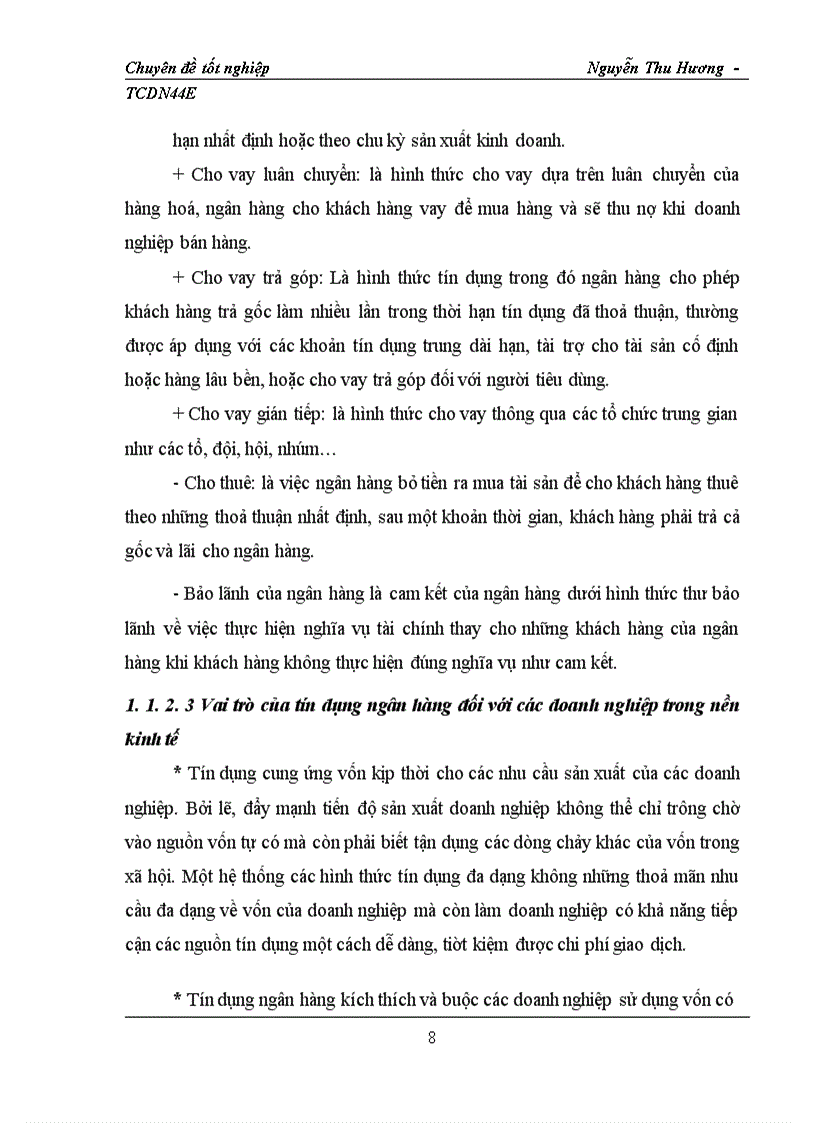 Chuyên đề tốt nghiệp Nguyễn Thu Hương - TCDN44E

hạn nhất định hoặc theo chu kỳ sản xuất kinh doanh.

+ Cho vay luân chuyển: là hình thức cho vay dựa trên luân chuyển của hàng hoá, ngân hàng cho khách hàng vay để mua hàng và sẽ thu nợ khi doanh nghiệp bán hàng.

+ Cho vay trả góp: Là hình thức tín dụng trong đó ngân hàng cho phép khách hàng trả gốc làm nhiều lần trong thời hạn tín dụng đã thoả thuận, thường được áp dụng với các khoản tín dụng trung dài hạn, tài trợ cho tài sản cố định hoặc hàng lâu bền, hoặc cho vay trả góp đối với người tiêu dùng.

+ Cho vay gián tiếp: là hình thức cho vay thông qua các tổ chức trung gian như các tổ, đội, hội, nhúm…

- Cho thuê: là việc ngân hàng bỏ tiền ra mua tài sản để cho khách hàng thuê theo những thoả thuận nhất định, sau một khoản thời gian, khách hàng phải trả cả gốc và lãi cho ngân hàng.

- Bảo lãnh của ngân hàng là cam kết của ngân hàng dưới hình thức thư bảo lãnh về việc thực hiện nghĩa vụ tài chính thay cho những khách hàng của ngân hàng khi khách hàng không thực hiện đúng nghĩa vụ như cam kết.

1. 1. 2. 3 Vai trò của tín dụng ngân hàng đối với các doanh nghiệp trong nền kinh tế

* Tín dụng cung ứng vốn kịp thời cho các nhu cầu sản xuất của các doanh nghiệp. Bởi lẽ, đẩy mạnh tiến độ sản xuất doanh nghiệp không thể chỉ trông chờ vào nguồn vốn tự có mà còn phải biết tận dụng các dòng chảy khác của vốn trong xã hội. Một hệ thống các hình thức tín dụng đa dạng không những thoả mãn nhu cầu đa dạng về vốn của doanh nghiệp mà còn làm doanh nghiệp có khả năng tiếp cận các nguồn tín dụng một cách dễ dàng, tiờt kiệm được chi phí giao dịch.

* Tín dụng ngân hàng kích thích và buộc các doanh nghiệp sử dụng vốn có

8